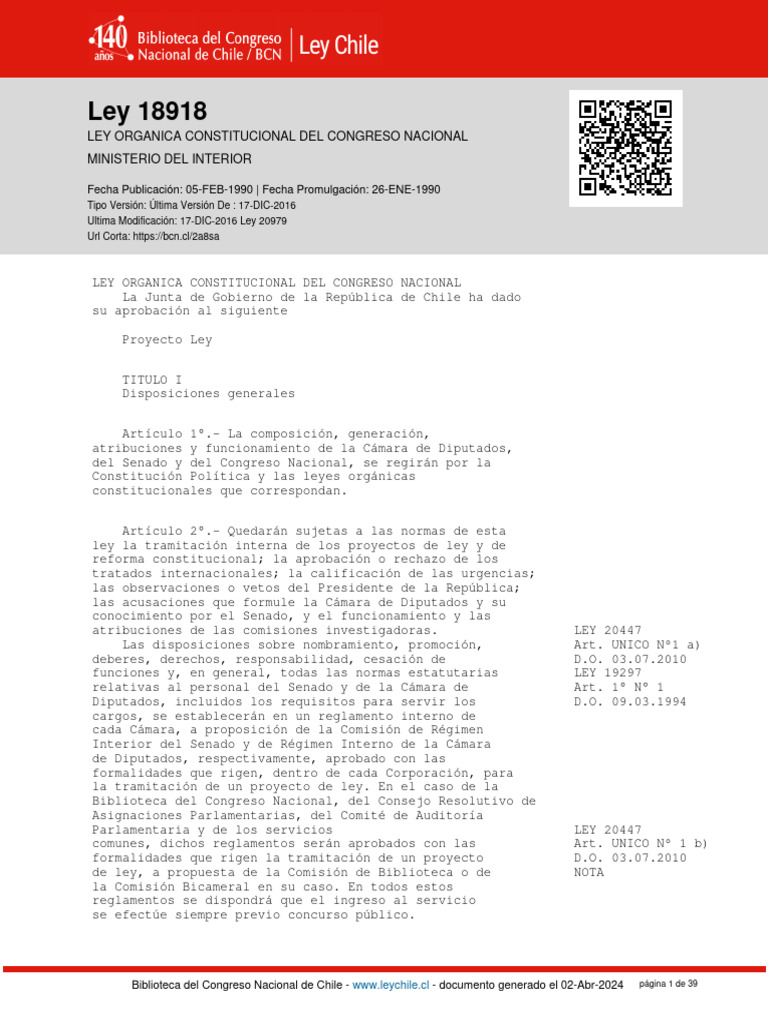 140 años Biblioteca del Congreso Nacional de Chile / BCN | Ley Chile

Ley 18918

LEY ORGANICA CONSTITUCIONAL DEL CONGRESO NACIONAL

MINISTERIO DEL INTERIOR

Fecha Publicación: 05-FEB-1990 | Fecha Promulgación: 26-ENE-1990
Tipo Versión: Última Versión De : 17-DIC-2016
Ultima Modificación: 17-DIC-2016 Ley 20979
Url Corta: https://bcn.cl/2a8sa

LEY ORGANICA CONSTITUCIONAL DEL CONGRESO NACIONAL
La Junta de Gobierno de la República de Chile ha dado su aprobación al siguiente

Proyecto Ley

TITULO I
Disposiciones generales

Artículo 1º.- La composición, generación, atribuciones y funcionamiento de la Cámara de Diputados, del Senado y del Congreso Nacional, se regirán por la Constitución Política y las leyes orgánicas constitucionales que correspondan.

Artículo 2º.- Quedarán sujetas a las normas de esta ley la tramitación interna de los proyectos de ley y de reforma constitucional; la aprobación o rechazo de los tratados internacionales; la calificación de las urgencias; las observaciones o vetos del Presidente de la República; las acusaciones que formule la Cámara de Diputados y su conocimiento por el Senado, y el funcionamiento y las atribuciones de las comisiones investigadoras.
Las disposiciones sobre nombramiento, promoción, deberes, derechos, responsabilidad, cesación de funciones y, en general, todas las normas estatutarias relativas al personal del Senado y de la Cámara de Diputados, incluidos los requisitos para servir los cargos, se establecerán en un reglamento interno de cada Cámara, a proposición de la Comisión de Régimen Interior del Senado y de Régimen Interno de la Cámara de Diputados, respectivamente, aprobado con las formalidades que rigen, dentro de cada Corporación, para la tramitación de un proyecto de ley. En el caso de la Biblioteca del Congreso Nacional, del Consejo Resolutivo de Asignaciones Parlamentarias, del Comité de Auditoría Parlamentaria y de los servicios comunes, dichos reglamentos serán aprobados con las formalidades que rigen la tramitación de un proyecto de ley, a propuesta de la Comisión de Biblioteca o de la Comisión Bicameral en su caso. En todos estos reglamentos se dispondrá que el ingreso al servicio se efectúe siempre previo concurso público.

LEY 20447
Art. UNICO Nº1 a)
D.O. 03.07.2010
LEY 19297
Art. 1º Nº 1
D.O. 09.03.1994

LEY 20447
Art. UNICO Nº 1 b)
D.O. 03.07.2010
NOTA

Biblioteca del Congreso Nacional de Chile - www.leychile.cl - documento generado el 02-Abr-2024 página 1 de 39